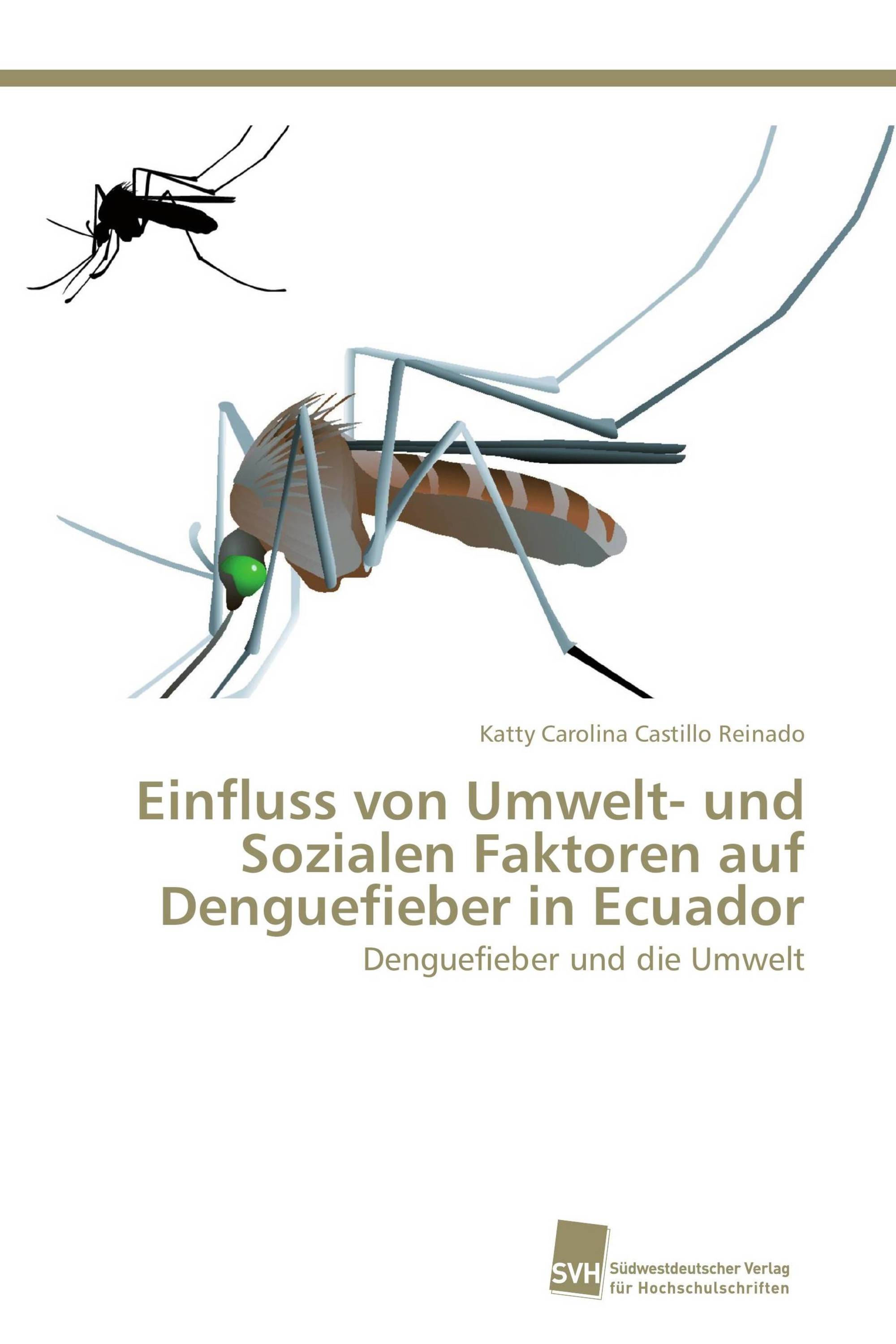 Katty Carolina Castillo Reinado

Einfluss von Umwelt- und Sozialen Faktoren auf Denguefieber in Ecuador

Denguefieber und die Umwelt

SVH

Südwestdeutscher Verlag für Hochschulschriften